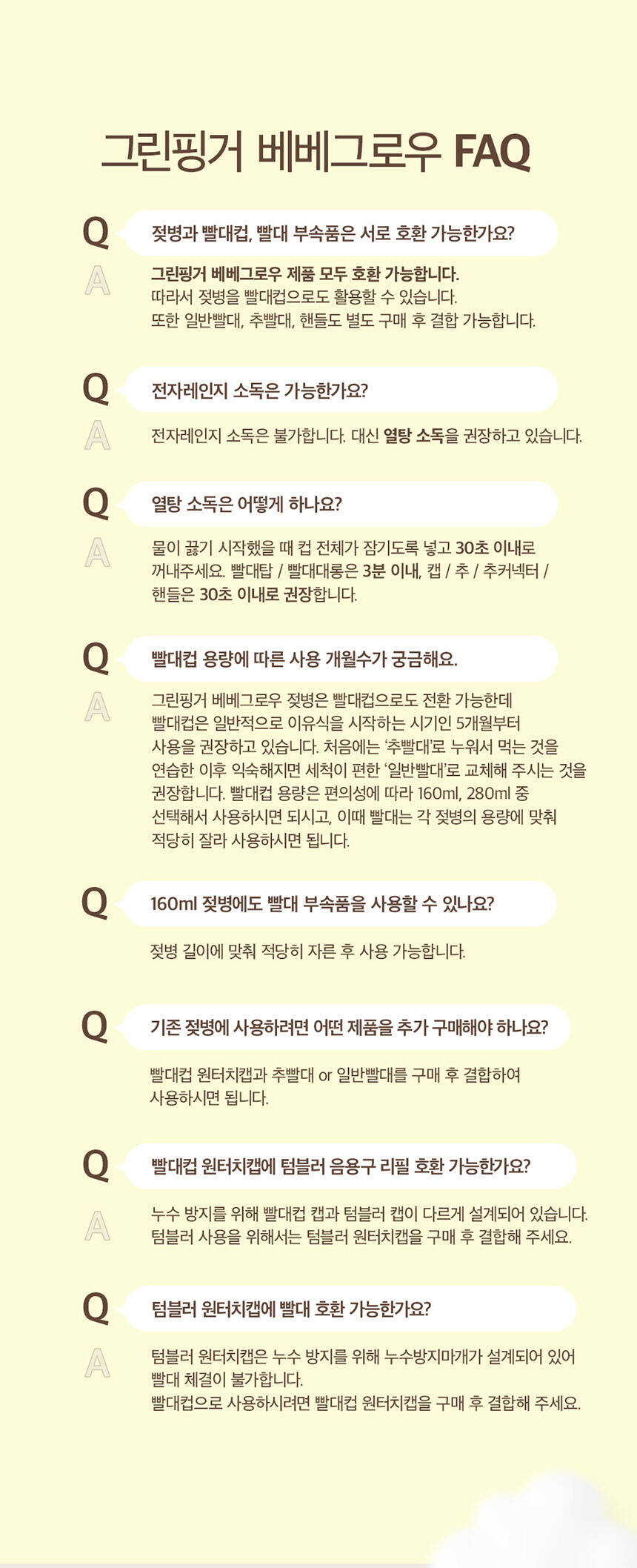 그린핑거 베베그로우 FAQ

Q 젖병과 빨대컵, 빨대 부속품은 서로 호환 가능한가요?

A 그린핑거 베베그로우 제품 모두 호환 가능합니다.
따라서 젖병을 빨대컵으로도 활용할 수 있습니다.
또한 일반빨대, 추빨대, 핸들도 별도 구매 후 결합 가능합니다.

Q 전자레인지 소독은 가능한가요?

A 전자레인지 소독은 불가합니다. 대신 열탕 소독을 권장하고 있습니다.

Q 열탕 소독은 어떻게 하나요?

A 물이 끓기 시작했을 때 컵 전체가 잠기도록 넣고 30초 이내로 꺼내주세요. 빨대탑 / 빨대대롱은 3분 이내, 캡 / 추 / 추커넥터 / 핸들은 30초 이내로 권장합니다.

Q 빨대컵 용량에 따른 사용 개월수가 궁금해요.

A 그린핑거 베베그로우 젖병은 빨대컵으로도 전환 가능한데 빨대컵은 일반적으로 이유식을 시작하는 시기인 5개월부터 사용을 권장하고 있습니다. 처음에는 '추빨대'로 누워서 먹는 것을 연습한 이후 익숙해지면 세척이 편한 '일반빨대'로 교체해 주시는 것을 권장합니다. 빨대컵 용량은 편의성에 따라 160ml, 280ml 중 선택해서 사용하시면 되시고, 이때 빨대는 각 젖병의 용량에 맞춰 적당히 잘라 사용하시면 됩니다.

Q 160ml 젖병에도 빨대 부속품을 사용할 수 있나요?

젖병 길이에 맞춰 적당히 자른 후 사용 가능합니다.

Q 기존 젖병에 사용하려면 어떤 제품을 추가 구매해야 하나요?

빨대컵 원터치캡과 추빨대 or 일반빨대를 구매 후 결합하여 사용하시면 됩니다.

Q 빨대컵 원터치캡에 텀블러 음용구 리필 호환 가능한가요?

A 누수 방지를 위해 빨대컵 캡과 텀블러 캡이 다르게 설계되어 있습니다.
텀블러 사용을 위해서는 텀블러 원터치캡을 구매 후 결합해 주세요.

Q 텀블러 원터치캡에 빨대 호환 가능한가요?

A 텀블러 원터치캡은 누수 방지를 위해 누수방지마개가 설계되어 있어 빨대 체결이 불가합니다.
빨대컵으로 사용하시려면 빨대컵 원터치캡을 구매 후 결합해 주세요.